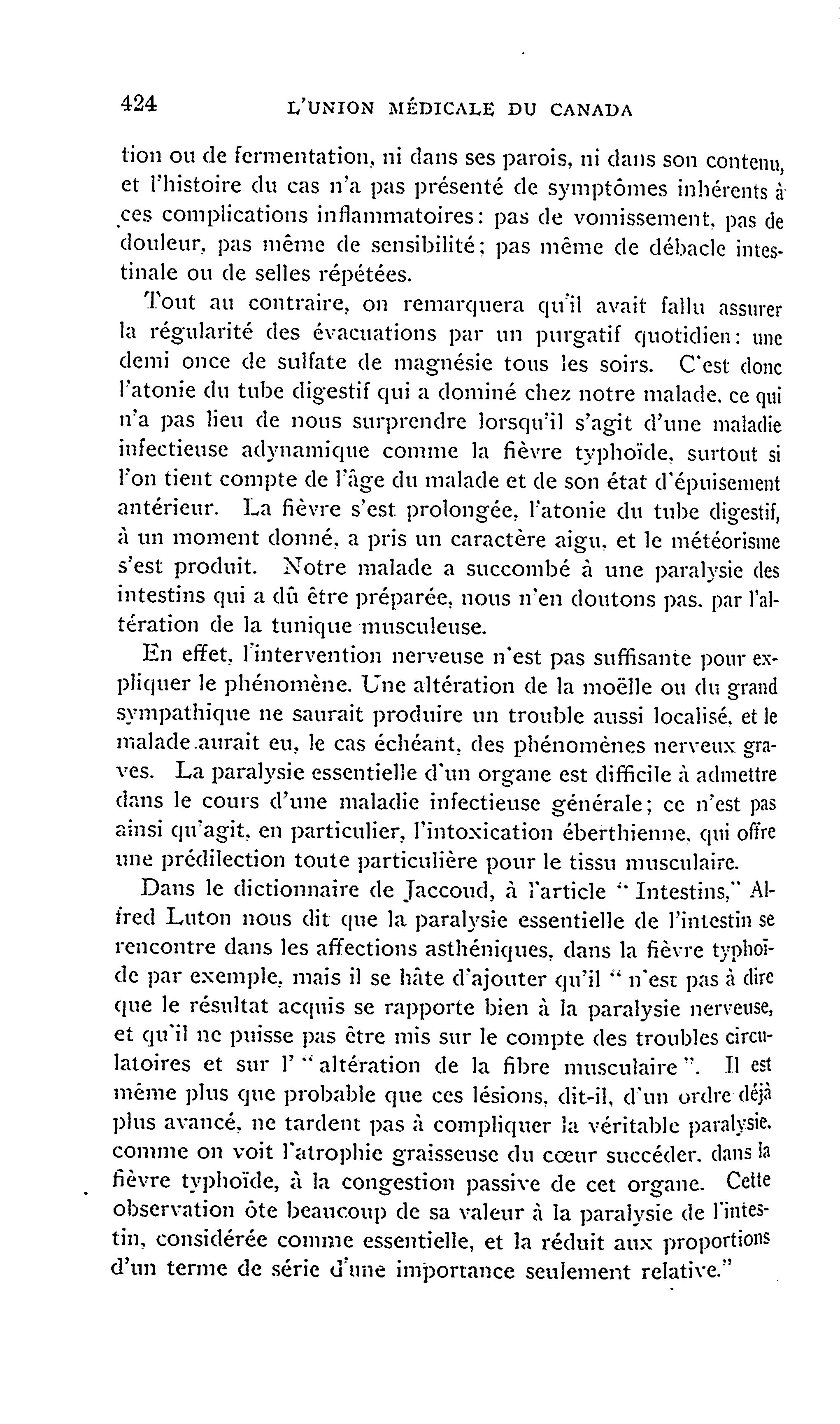 424 L'UNION MÉDICALE DU CANADA

tion ou de fermentation, ni dans ses parois, ni dans son contenu, et l'histoire du cas n'a pas présenté de symptômes inhérents à ces complications inflammatoires: pas de vomissement, pas de douleur, pas même de sensibilité; pas même de débacle intestinale ou de selles répétées.

Tout au contraire, on remarquera qu'il avait fallu assurer la régularité des évacuations par un purgatif quotidien: une demi once de sulfate de magnésie tous les soirs. C'est donc l'atonie du tube digestif qui a dominé chez notre malade, ce qui n'a pas lieu de nous surprendre lorsqu'il s'agit d'une maladie infectieuse adynamique comme la fièvre typhoïde, surtout si l'on tient compte de l'âge du malade et de son état d'épuisement antérieur. La fièvre s'est prolongée, l'atonie du tube digestif, à un moment donné, a pris un caractère aigu, et le météorisme s'est produit. Notre malade a succombé à une paralysie des intestins qui a dû être préparée, nous n'en doutons pas, par l'altération de la tunique musculeuse.

En effet, l'intervention nerveuse n'est pas suffisante pour expliquer le phénomène. Une altération de la moëlle ou du grand sympathique ne saurait produire un trouble aussi localisé, et le malade aurait eu, le cas échéant, des phénomènes nerveux graves. La paralysie essentielle d'un organe est difficile à admettre dans le cours d'une maladie infectieuse générale; ce n'est pas ainsi qu'agit, en particulier, l'intoxication éberthienne, qui offre une prédilection toute particulière pour le tissu musculaire.

Dans le dictionnaire de Jaccoud, à l'article "Intestins," Alfred Luton nous dit que la paralysie essentielle de l'intestin se rencontre dans les affections asthéniques, dans la fièvre typhoïde par exemple, mais il se hâte d'ajouter qu'il "n'est pas à dire que le résultat acquis se rapporte bien à la paralysie nerveuse, et qu'il ne puisse pas être mis sur le compte des troubles circulatoires et sur l' "altération de la fibre musculaire". Il est même plus que probable que ces lésions, dit-il, d'un ordre déjà plus avancé, ne tardent pas à compliquer la véritable paralysie, comme on voit l'atrophie graisseuse du cœur succéder, dans la fièvre typhoïde, à la congestion passive de cet organe. Cette observation ôte beaucoup de sa valeur à la paralysie de l'intestin, considérée comme essentielle, et la réduit aux proportions d'un terme de série d'une importance seulement relative."